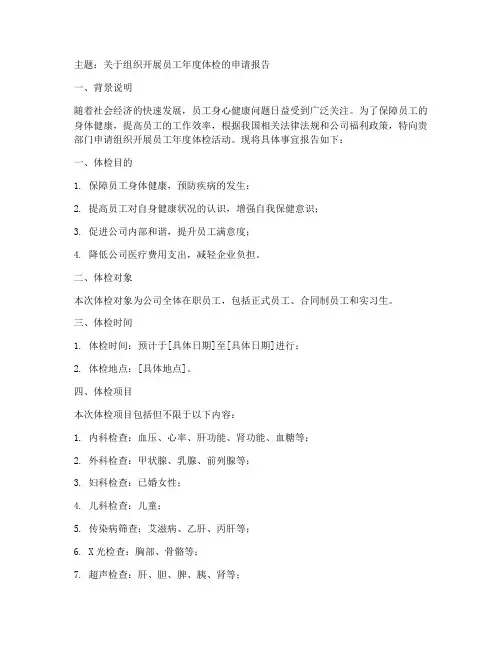 主题：关于组织开展员工年度体检的申请报告

一、背景说明

随着社会经济的快速发展，员工身心健康问题日益受到广泛关注。为了保障员工的身体健康，提高员工的工作效率，根据我国相关法律法规和公司福利政策，特向贵部门申请组织开展员工年度体检活动。现将具体事宜报告如下：

一、体检目的

1. 保障员工身体健康，预防疾病的发生；

2. 提高员工对自身健康状况的认识，增强自我保健意识；

3. 促进公司内部和谐，提升员工满意度；

4. 降低公司医疗费用支出，减轻企业负担。

二、体检对象

本次体检对象为公司全体在职员工，包括正式员工、合同制员工和实习生。

三、体检时间

1. 体检时间：预计于[具体日期]至[具体日期]进行；

2. 体检地点：[具体地点]。

四、体检项目

本次体检项目包括但不限于以下内容：

1. 内科检查：血压、心率、肝功能、肾功能、血糖等；

2. 外科检查：甲状腺、乳腺、前列腺等；

3. 妇科检查：已婚女性；

4. 儿科检查：儿童；

5. 传染病筛查：艾滋病、乙肝、丙肝等；

6. X光检查：胸部、骨骼等；

7. 超声检查：肝、胆、脾、胰、肾等；